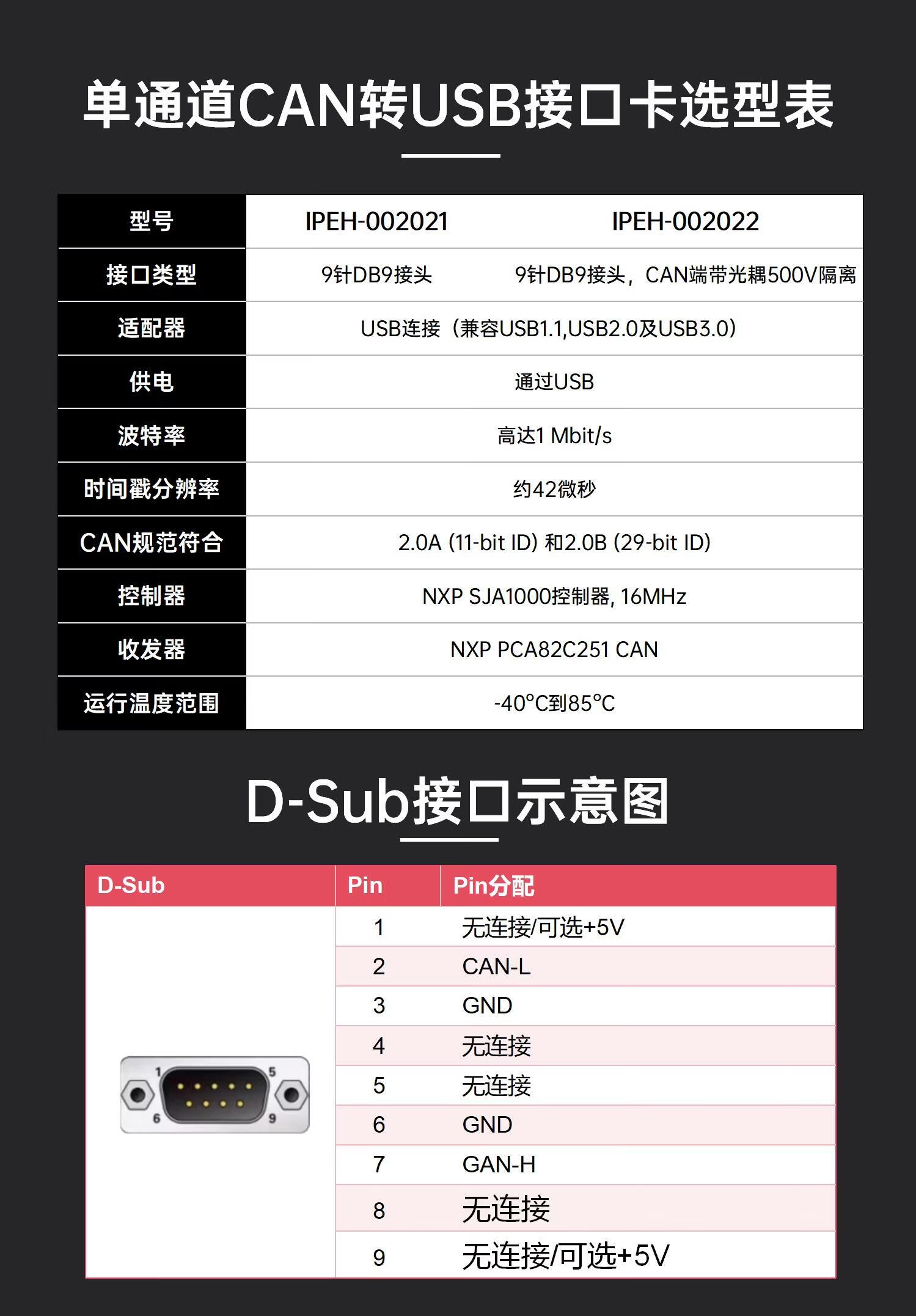 单通道CAN转USB接口卡选型表

| 型号 | IPEH-002021 | IPEH-002022 |
|---|---|---|
| 接口类型 | 9针DB9接头 | 9针DB9接头，CAN端带光耦500V隔离 |
| 适配器 | USB连接（兼容USB1.1,USB2.0及USB3.0） | |
| 供电 | 通过USB | |
| 波特率 | 高达1 Mbit/s | |
| 时间戳分辨率 | 约42微秒 | |
| CAN规范符合 | 2.0A (11-bit ID) 和2.0B (29-bit ID) | |
| 控制器 | NXP SJA1000控制器, 16MHz | |
| 收发器 | NXP PCA82C251 CAN | |
| 运行温度范围 | -40°C到85°C | |

D-Sub接口示意图

| D-Sub | Pin | Pin分配 |
|---|---|---|
| 1 5 6 9 | 1 | 无连接/可选+5V |
| | 2 | CAN-L |
| | 3 | GND |
| | 4 | 无连接 |
| | 5 | 无连接 |
| | 6 | GND |
| | 7 | GAN-H |
| | 8 | 无连接 |
| | 9 | 无连接/可选+5V |